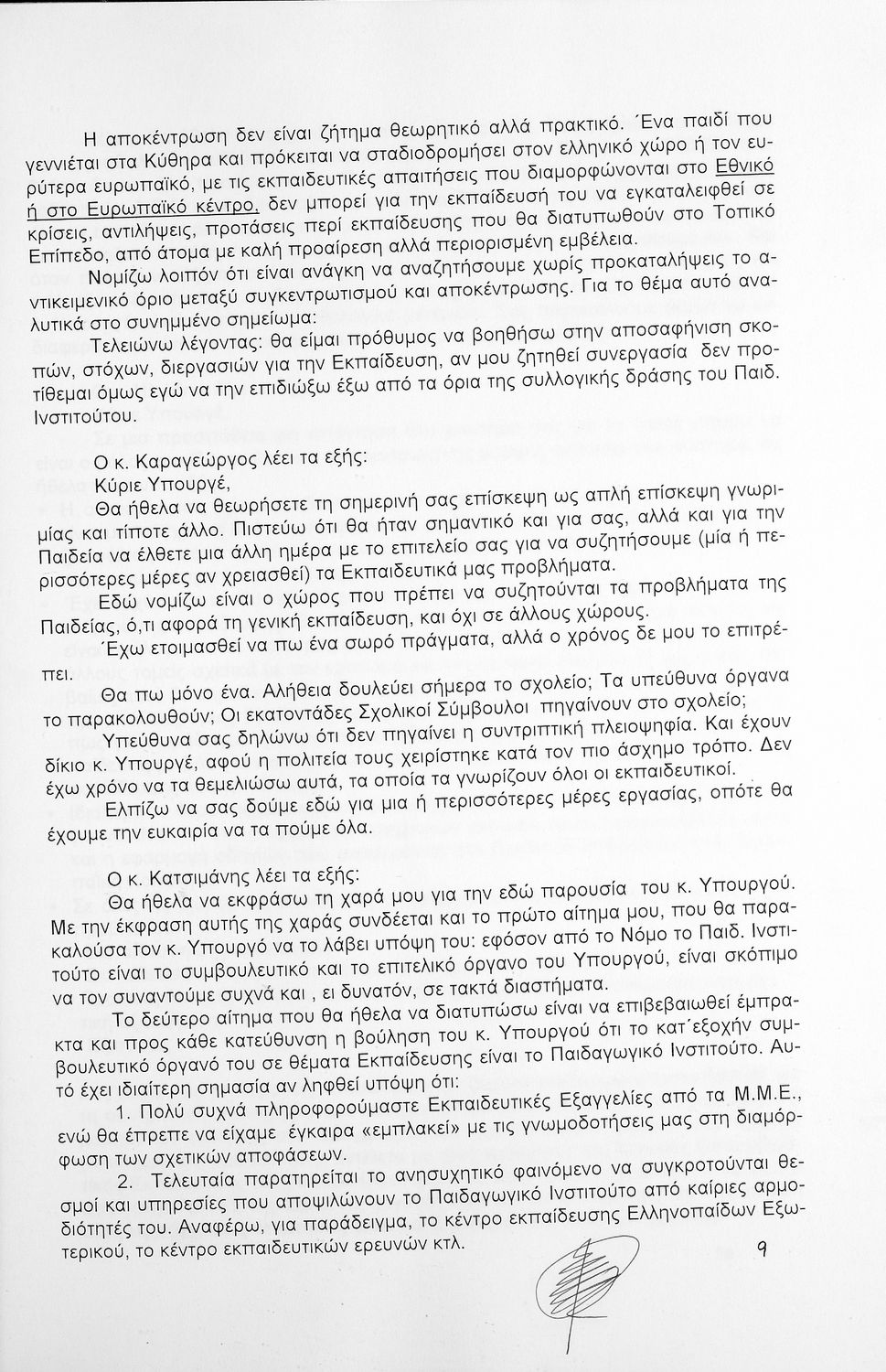 Η αποκέντρωση δεν είναι ζήτημα θεωρητικό αλλά πρακτικό. Ένα παιδί που γεννιέται στα Κύθηρα και πρόκειται να σταδιοδρομήσει στον ελληνικό χώρο ή τον ευρύτερα ευρωπαϊκό, με τις εκπαιδευτικές απαιτήσεις που διαμορφώνονται στο Εθνικό ή στο Ευρωπαϊκό κέντρο, δεν μπορεί για την εκπαίδευσή του να εγκαταλειφθεί σε κρίσεις, αντιλήψεις, προτάσεις περί εκπαίδευσης που θα διατυπωθούν στο Τοπικό Επίπεδο, από άτομα με καλή προαίρεση αλλά περιορισμένη εμβέλεια.

Νομίζω λοιπόν ότι είναι ανάγκη να αναζητήσουμε χωρίς προκαταλήψεις το αντικειμενικό όριο μεταξύ συγκεντρωτισμού και αποκέντρωσης. Για το θέμα αυτό αναλυτικά στο συνημμένο σημείωμα:

Τελειώνω λέγοντας: θα είμαι πρόθυμος να βοηθήσω στην αποσαφήνιση σκοπών, στόχων, διεργασιών για την Εκπαίδευση, αν μου ζητηθεί συνεργασία δεν προτίθεμαι όμως εγώ να την επιδιώξω έξω από τα όρια της συλλογικής δράσης του Παιδ. Ινστιτούτου.

Ο κ. Καραγεώργος λέει τα εξής:

Κύριε Υπουργέ,

Θα ήθελα να θεωρήσετε τη σημερινή σας επίσκεψη ως απλή επίσκεψη γνωριμίας και τίποτε άλλο. Πιστεύω ότι θα ήταν σημαντικό και για σας, αλλά και για την Παιδεία να έλθετε μια άλλη ημέρα με το επιτελείο σας για να συζητήσουμε (μία ή περισσότερες μέρες αν χρειασθεί) τα Εκπαιδευτικά μας προβλήματα.

Εδώ νομίζω είναι ο χώρος που πρέπει να συζητούνται τα προβλήματα της Παιδείας, ό,τι αφορά τη γενική εκπαίδευση, και όχι σε άλλους χώρους.

Έχω ετοιμασθεί να πω ένα σωρό πράγματα, αλλά ο χρόνος δε μου το επιτρέπει.

Θα πω μόνο ένα. Αλήθεια δουλεύει σήμερα το σχολείο; Τα υπεύθυνα όργανα το παρακολουθούν; Οι εκατοντάδες Σχολικοί Σύμβουλοι πηγαίνουν στο σχολείο;

Υπεύθυνα σας δηλώνω ότι δεν πηγαίνει η συντριπτική πλειοψηφία. Και έχουν δίκιο κ. Υπουργέ, αφού η πολιτεία τους χειρίστηκε κατά τον πιο άσχημο τρόπο. Δεν έχω χρόνο να τα θεμελιώσω αυτά, τα οποία τα γνωρίζουν όλοι οι εκπαιδευτικοί.

Ελπίζω να σας δούμε εδώ για μια ή περισσότερες μέρες εργασίας, οπότε θα έχουμε την ευκαιρία να τα πούμε όλα.

Ο κ. Κατσιμάνης λέει τα εξής:

Θα ήθελα να εκφράσω τη χαρά μου για την εδώ παρουσία του κ. Υπουργού. Με την έκφραση αυτής της χαράς συνδέεται και το πρώτο αίτημα μου, που θα παρακαλούσα τον κ. Υπουργό να το λάβει υπόψη του: εφόσον από το Νόμο το Παιδ. Ινστιτούτο είναι το συμβουλευτικό και το επιτελικό όργανο του Υπουργού, είναι σκόπιμο να τον συναντούμε συχνά και , ει δυνατόν, σε τακτά διαστήματα.

Το δεύτερο αίτημα που θα ήθελα να διατυπώσω είναι να επιβεβαιωθεί έμπρακτα και προς κάθε κατεύθυνση η βούληση του κ. Υπουργού ότι το κατ΄εξοχήν συμβουλευτικό όργανό του σε θέματα Εκπαίδευσης είναι το Παιδαγωγικό Ινστιτούτο. Αυτό έχει ιδιαίτερη σημασία αν ληφθεί υπόψη ότι:

1. Πολύ συχνά πληροφορούμαστε Εκπαιδευτικές Εξαγγελίες από τα Μ.Μ.Ε., ενώ θα έπρεπε να είχαμε έγκαιρα «εμπλακεί» με τις γνωμοδοτήσεις μας στη διαμόρφωση των σχετικών αποφάσεων.

2. Τελευταία παρατηρείται το ανησυχητικό φαινόμενο να συγκροτούνται θεσμοί και υπηρεσίες που αποψιλώνουν το Παιδαγωγικό Ινστιτούτο από καίριες αρμοδιότητές του. Αναφέρω, για παράδειγμα, το κέντρο εκπαίδευσης Ελληνοπαίδων Εξωτερικού, το κέντρο εκπαιδευτικών ερευνών κτλ.

9